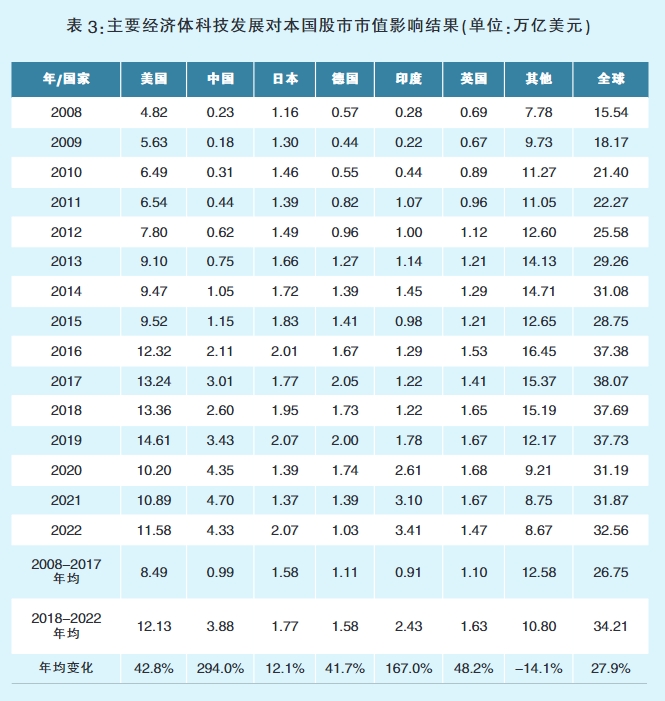 表 3:主要经济体科技发展对本国股市市值影响结果(单位:万亿美元)

| 年/国家 | 美国 | 中国 | 日本 | 德国 | 印度 | 英国 | 其他 | 全球 |
|---|---|---|---|---|---|---|---|---|
| 2008 | 4.82 | 0.23 | 1.16 | 0.57 | 0.28 | 0.69 | 7.78 | 15.54 |
| 2009 | 5.63 | 0.18 | 1.30 | 0.44 | 0.22 | 0.67 | 9.73 | 18.17 |
| 2010 | 6.49 | 0.31 | 1.46 | 0.55 | 0.44 | 0.89 | 11.27 | 21.40 |
| 2011 | 6.54 | 0.44 | 1.39 | 0.82 | 1.07 | 0.96 | 11.05 | 22.27 |
| 2012 | 7.80 | 0.62 | 1.49 | 0.96 | 1.00 | 1.12 | 12.60 | 25.58 |
| 2013 | 9.10 | 0.75 | 1.66 | 1.27 | 1.14 | 1.21 | 14.13 | 29.26 |
| 2014 | 9.47 | 1.05 | 1.72 | 1.39 | 1.45 | 1.29 | 14.71 | 31.08 |
| 2015 | 9.52 | 1.15 | 1.83 | 1.41 | 0.98 | 1.21 | 12.65 | 28.75 |
| 2016 | 12.32 | 2.11 | 2.01 | 1.67 | 1.29 | 1.53 | 16.45 | 37.38 |
| 2017 | 13.24 | 3.01 | 1.77 | 2.05 | 1.22 | 1.41 | 15.37 | 38.07 |
| 2018 | 13.36 | 2.60 | 1.95 | 1.73 | 1.22 | 1.65 | 15.19 | 37.69 |
| 2019 | 14.61 | 3.43 | 2.07 | 2.00 | 1.78 | 1.67 | 12.17 | 37.73 |
| 2020 | 10.20 | 4.35 | 1.39 | 1.74 | 2.61 | 1.68 | 9.21 | 31.19 |
| 2021 | 10.89 | 4.70 | 1.37 | 1.39 | 3.10 | 1.67 | 8.75 | 31.87 |
| 2022 | 11.58 | 4.33 | 2.07 | 1.03 | 3.41 | 1.47 | 8.67 | 32.56 |
| 2008–2017 年均 | 8.49 | 0.99 | 1.58 | 1.11 | 0.91 | 1.10 | 12.58 | 26.75 |
| 2018–2022 年均 | 12.13 | 3.88 | 1.77 | 1.58 | 2.43 | 1.63 | 10.80 | 34.21 |
| 年均变化 | 42.8% | 294.0% | 12.1% | 41.7% | 167.0% | 48.2% | –14.1% | 27.9% |